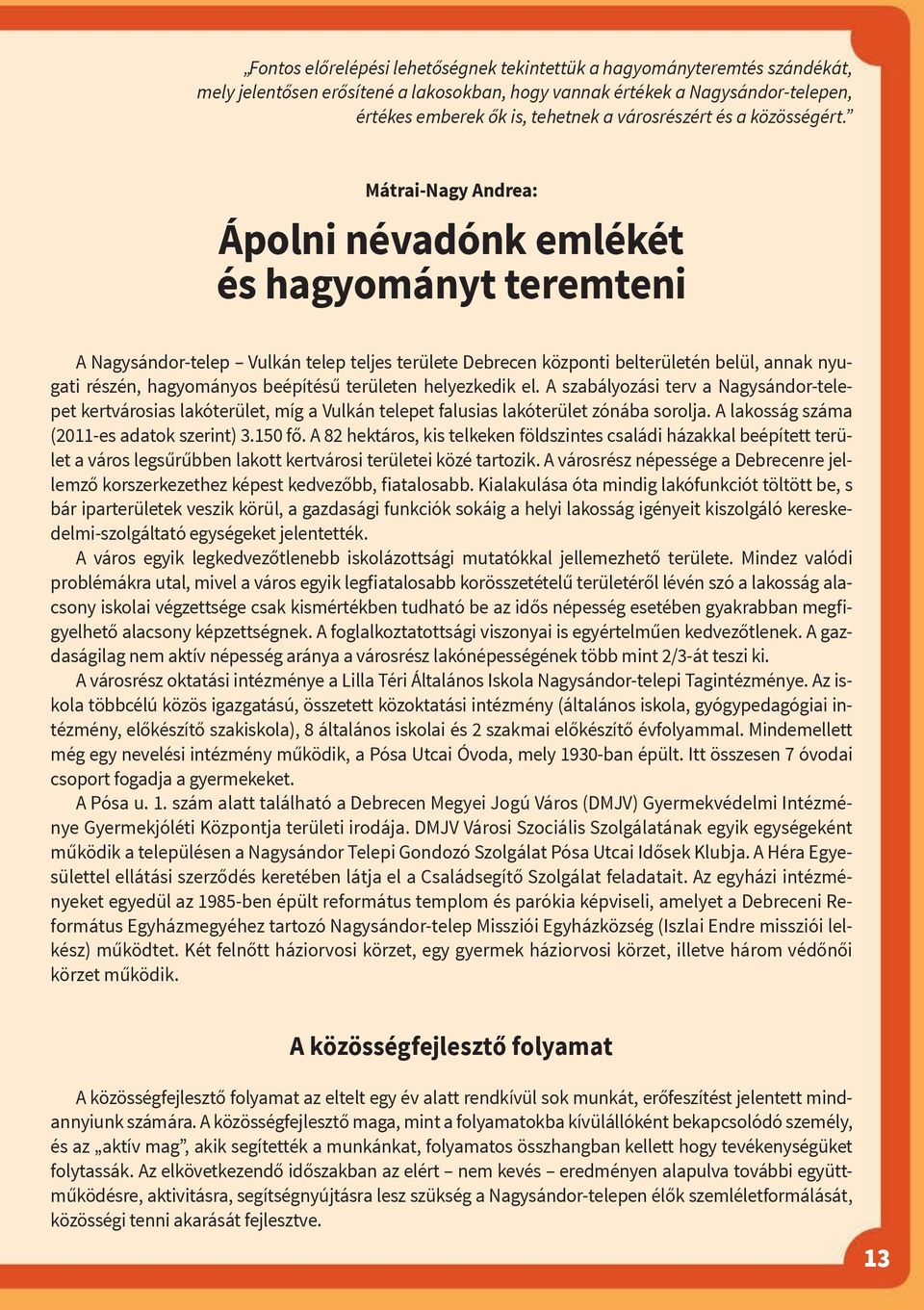 „Fontos előrelépési lehetőségnek tekintettük a hagyományteremtés szándékát, mely jelentősen erősítené a lakosokban, hogy vannak értékek a Nagysándor-telepen, értékes emberek ők is, tehetnek a városrészért és a közösségért.”

Mátrai-Nagy Andrea:

Ápolni névadónk emlékét és hagyományt teremteni

A Nagysándor-telep – Vulkán telep teljes területe Debrecen központi belterületén belül, annak nyugati részén, hagyományos beépítésű területen helyezkedik el. A szabályozási terv a Nagysándor-telepet kertvárosias lakóterület, míg a Vulkán telepet falusias lakóterület zónába sorolja. A lakosság száma (2011-es adatok szerint) 3.150 fő. A 82 hektáros, kis telkeken földszintes családi házakkal beépített terület a város legsűrűbben lakott kertvárosi területei közé tartozik. A városrész népessége a Debrecenre jellemző korszerkezethez képest kedvezőbb, fiatalosabb. Kialakulása óta mindig lakófunkciót töltött be, s bár iparterületek veszik körül, a gazdasági funkciók sokáig a helyi lakosság igényeit kiszolgáló kereskedelmi-szolgáltató egységeket jelentették.

A város egyik legkedvezőtlenebb iskolázottsági mutatókkal jellemezhető területe. Mindez valódi problémákra utal, mivel a város egyik legfiatalosabb korösszetételű területéről lévén szó a lakosság alacsony iskolai végzettsége csak kismértékben tudható be az idős népesség esetében gyakrabban megfigyelhető alacsony képzettségnek. A foglalkoztatottsági viszonyai is egyértelműen kedvezőtlenek. A gazdaságilag nem aktív népesség aránya a városrész lakónépességének több mint 2/3-át teszi ki.

A városrész oktatási intézménye a Lilla Téri Általános Iskola Nagysándor-telepi Tagintézménye. Az iskola többcélú közös igazgatású, összetett közoktatási intézmény (általános iskola, gyógypedagógiai intézmény, előkészítő szakiskola), 8 általános iskolai és 2 szakmai előkészítő évfolyammal. Mindemellett még egy nevelési intézmény működik, a Pósa Utcai Óvoda, mely 1930-ban épült. Itt összesen 7 óvodai csoport fogadja a gyermekeket.

A Pósa u. 1. szám alatt található a Debrecen Megyei Jogú Város (DMJV) Gyermekvédelmi Intézménye Gyermekjóléti Központja területi irodája. DMJV Városi Szociális Szolgálatának egyik egységeként működik a településen a Nagysándor Telepi Gondozó Szolgálat Pósa Utcai Idősek Klubja. A Héra Egyesülettel ellátási szerződés keretében látja el a Családsegítő Szolgálat feladatait. Az egyházi intézményeket egyedül az 1985-ben épült református templom és parókia képviseli, amelyet a Debreceni Református Egyházmegyéhez tartozó Nagysándor-telep Missziói Egyházközség (Iszlai Endre missziói lelkész) működtet. Két felnőtt háziorvosi körzet, egy gyermek háziorvosi körzet, illetve három védőnői körzet működik.

A közösségfejlesztő folyamat

A közösségfejlesztő folyamat az eltelt egy év alatt rendkívül sok munkát, erőfeszítést jelentett mindannyiunk számára. A közösségfejlesztő maga, mint a folyamatokba kívülállóként bekapcsolódó személy, és az „aktív mag”, akik segítették a munkánkat, folyamatos összhangban kellett hogy tevékenységüket folytassák. Az elkövetkezendő időszakban az elért – nem kevés – eredményen alapulva további együttműködésre, aktivitásra, segítségnyújtásra lesz szükség a Nagysándor-telepen élők szemléletformálását, közösségi tenni akarását fejlesztve.

13